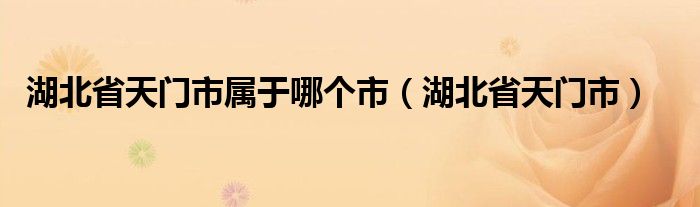 湖北省天门市属于哪个市（湖北省天门市）